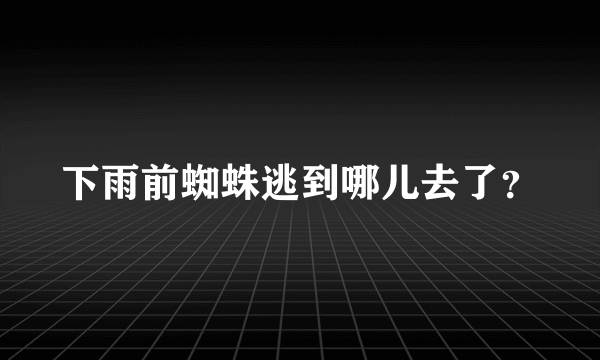 下雨前蜘蛛逃到哪儿去了？